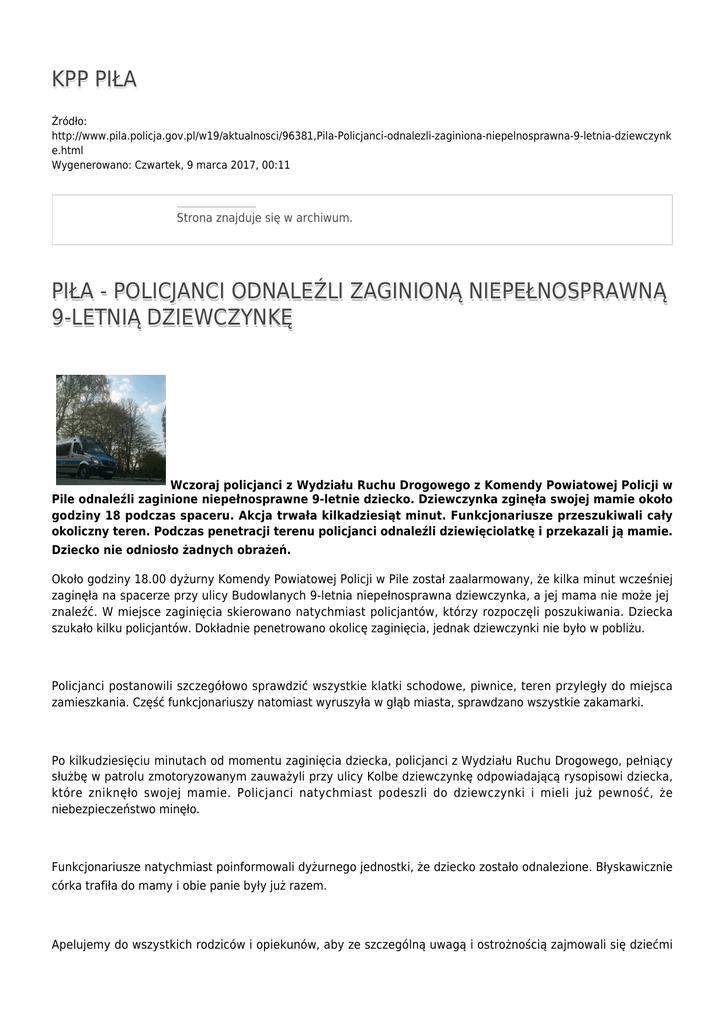 KPP PIŁA

Źródło: http://www.pila.policja.gov.pl/w19/aktualnosci/96381,Pila-Policjanci-odnalezli-zaginiona-niepelnosprawna-9-letnia-dziewczynke.html
Wygenerowano: Czwartek, 9 marca 2017, 00:11

Strona znajduje się w archiwum.

PIŁA - POLICJANCI ODNALEŹLI ZAGINIONĄ NIEPEŁNOSPRAWNĄ 9-LETNIĄ DZIEWCZYNKĘ

Wczoraj policjanci z Wydziału Ruchu Drogowego z Komendy Powiatowej Policji w Pile odnaleźli zaginione niepełnosprawne 9-letnie dziecko. Dziewczynka zginęła swojej mamie około godziny 18 podczas spaceru. Akcja trwała kilkadziesiąt minut. Funkcjonariusze przeszukiwali cały okoliczny teren. Podczas penetracji terenu policjanci odnaleźli dziewięciolatkę i przekazali ją mamie. Dziecko nie odniosło żadnych obrażeń.

Około godziny 18.00 dyżurny Komendy Powiatowej Policji w Pile został zaalarmowany, że kilka minut wcześniej zaginęła na spacerze przy ulicy Budowlanych 9-letnia niepełnosprawna dziewczynka, a jej mama nie może jej znaleźć. W miejsce zaginięcia skierowano natychmiast policjantów, którzy rozpoczęli poszukiwania. Dziecka szukało kilku policjantów. Dokładnie penetrowano okolicę zaginięcia, jednak dziewczynki nie było w pobliżu.

Policjanci postanowili szczegółowo sprawdzić wszystkie klatki schodowe, piwnice, teren przyległy do miejsca zamieszkania. Część funkcjonariuszy natomiast wyruszyła w głąb miasta, sprawdzano wszystkie zakamarki.

Po kilkudziesięciu minutach od momentu zaginięcia dziecka, policjanci z Wydziału Ruchu Drogowego, pełniący służbę w patrolu zmotoryzowanym zauważyli przy ulicy Kolbe dziewczynkę odpowiadającą rysopisowi dziecka, które zniknęło swojej mamie. Policjanci natychmiast podeszli do dziewczynki i mieli już pewność, że niebezpieczeństwo minęło.

Funkcjonariusze natychmiast poinformowali dyżurnego jednostki, że dziecko zostało odnalezione. Błyskawicznie córka trafiła do mamy i obie panie były już razem.

Apelujemy do wszystkich rodziców i opiekunów, aby ze szczególną uwagą i ostrożnością zajmowali się dziećmi